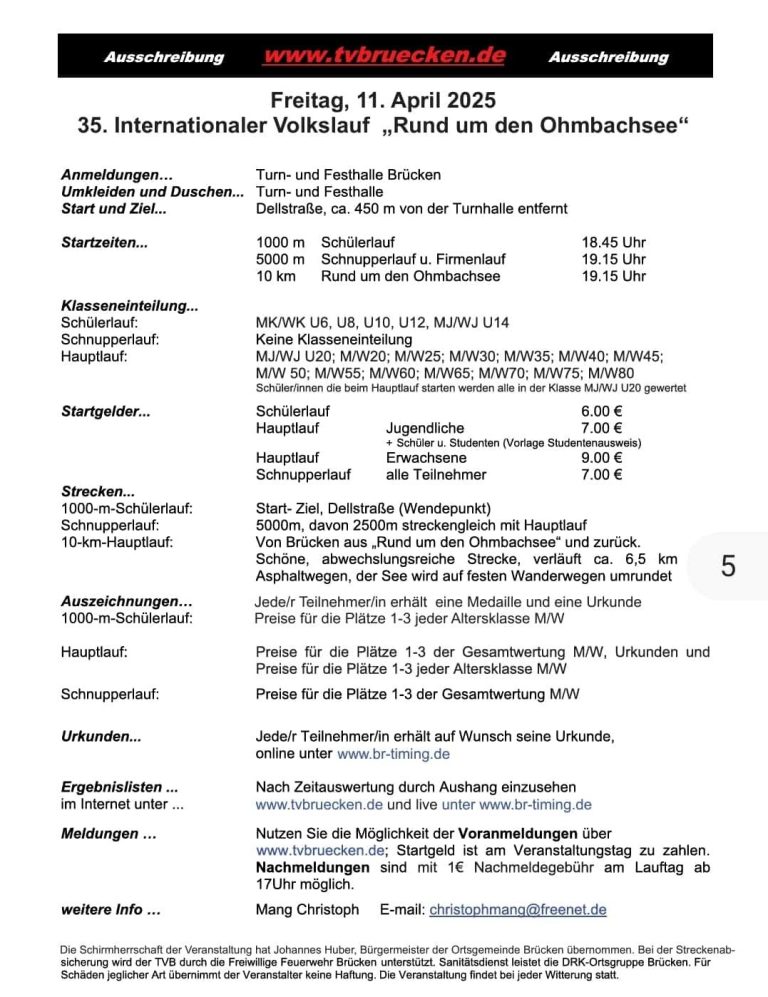 Ausschreibung www.tvbruecken.de Ausschreibung

Freitag, 11. April 2025
35. Internationaler Volkslauf „Rund um den Ohmbachsee“

Anmeldungen... Turn- und Festhalle Brücken
Umkleiden und Duschen... Turn- und Festhalle
Start und Ziel... Dellstraße, ca. 450 m von der Turnhalle entfernt

Startzeiten... 1000 m Schülerlauf 18.45 Uhr
5000 m Schnupperlauf u. Firmenlauf 19.15 Uhr
10 km Rund um den Ohmbachsee 19.15 Uhr

Klasseneinteilung...
Schülerlauf: MK/WK U6, U8, U10, U12, MJ/WJ U14
Schnupperlauf: Keine Klasseneinteilung
Hauptlauf: MJ/WJ U20; M/W20; M/W25; M/W30; M/W35; M/W40; M/W45; M/W 50; M/W55; M/W60; M/W65; M/W70; M/W75; M/W80
Schüler/innen die beim Hauptlauf starten werden alle in der Klasse MJ/WJ U20 gewertet

Startgelder... Schülerlauf 6.00 €
Hauptlauf Jugendliche 7.00 €
+ Schüler u. Studenten (Vorlage Studentenausweis)
Hauptlauf Erwachsene 9.00 €
Schnupperlauf alle Teilnehmer 7.00 €

Strecken...
1000-m-Schülerlauf: Start- Ziel, Dellstraße (Wendepunkt)
Schnupperlauf: 5000m, davon 2500m streckengleich mit Hauptlauf
10-km-Hauptlauf: Von Brücken aus „Rund um den Ohmbachsee“ und zurück. Schöne, abwechslungsreiche Strecke, verläuft ca. 6,5 km Asphaltwegen, der See wird auf festen Wanderwegen umrundet

5

Auszeichnungen... Jede/r Teilnehmer/in erhält eine Medaille und eine Urkunde
1000-m-Schülerlauf: Preise für die Plätze 1-3 jeder Altersklasse M/W

Hauptlauf: Preise für die Plätze 1-3 der Gesamtwertung M/W, Urkunden und Preise für die Plätze 1-3 jeder Altersklasse M/W

Schnupperlauf: Preise für die Plätze 1-3 der Gesamtwertung M/W

Urkunden... Jede/r Teilnehmer/in erhält auf Wunsch seine Urkunde, online unter www.br-timing.de

Ergebnislisten ... Nach Zeitauswertung durch Aushang einzusehen
im Internet unter ... www.tvbruecken.de und live unter www.br-timing.de

Meldungen ... Nutzen Sie die Möglichkeit der Voranmeldungen über www.tvbruecken.de; Startgeld ist am Veranstaltungstag zu zahlen. Nachmeldungen sind mit 1€ Nachmeldegebühr am Lauftag ab 17Uhr möglich.

weitere Info ... Mang Christoph E-mail: christophmang@freenet.de

Die Schirmherrschaft der Veranstaltung hat Johannes Huber, Bürgermeister der Ortsgemeinde Brücken übernommen. Bei der Streckenabsicherung wird der TVB durch die Freiwillige Feuerwehr Brücken unterstützt. Sanitätsdienst leistet die DRK-Ortsgruppe Brücken. Für Schäden jeglicher Art übernimmt der Veranstalter keine Haftung. Die Veranstaltung findet bei jeder Witterung statt.